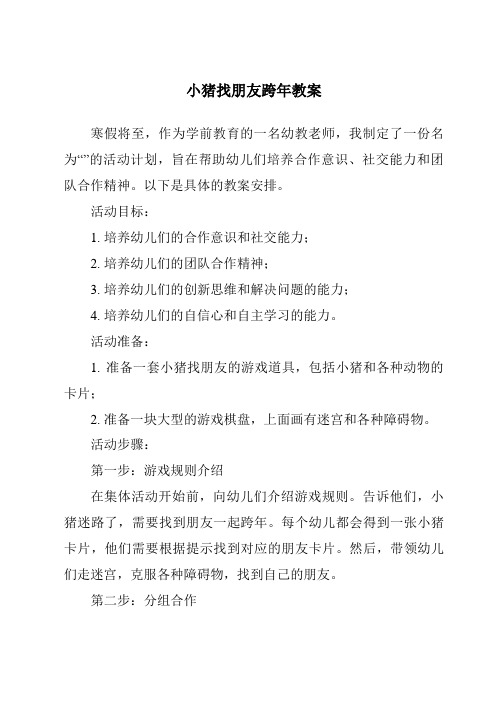 小猪找朋友跨年教案

寒假将至，作为学前教育的一名幼教老师，我制定了一份名为“”的活动计划，旨在帮助幼儿们培养合作意识、社交能力和团队合作精神。以下是具体的教案安排。

活动目标：

1. 培养幼儿们的合作意识和社交能力；

2. 培养幼儿们的团队合作精神；

3. 培养幼儿们的创新思维和解决问题的能力；

4. 培养幼儿们的自信心和自主学习的能力。

活动准备：

1. 准备一套小猪找朋友的游戏道具，包括小猪和各种动物的卡片；

2. 准备一块大型的游戏棋盘，上面画有迷宫和各种障碍物。

活动步骤：

第一步：游戏规则介绍

在集体活动开始前，向幼儿们介绍游戏规则。告诉他们，小猪迷路了，需要找到朋友一起跨年。每个幼儿都会得到一张小猪卡片，他们需要根据提示找到对应的朋友卡片。然后，带领幼儿们走迷宫，克服各种障碍物，找到自己的朋友。

第二步：分组合作